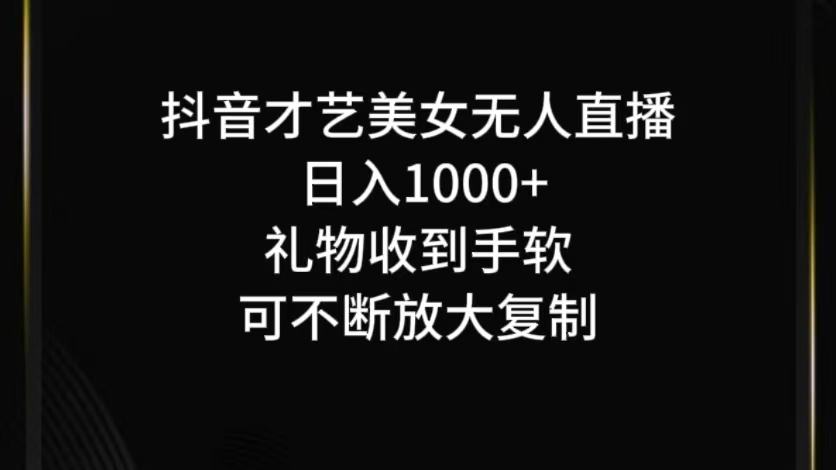 抖音才艺美女无人直播
日入1000+
礼物收到手软
可不断放大复制